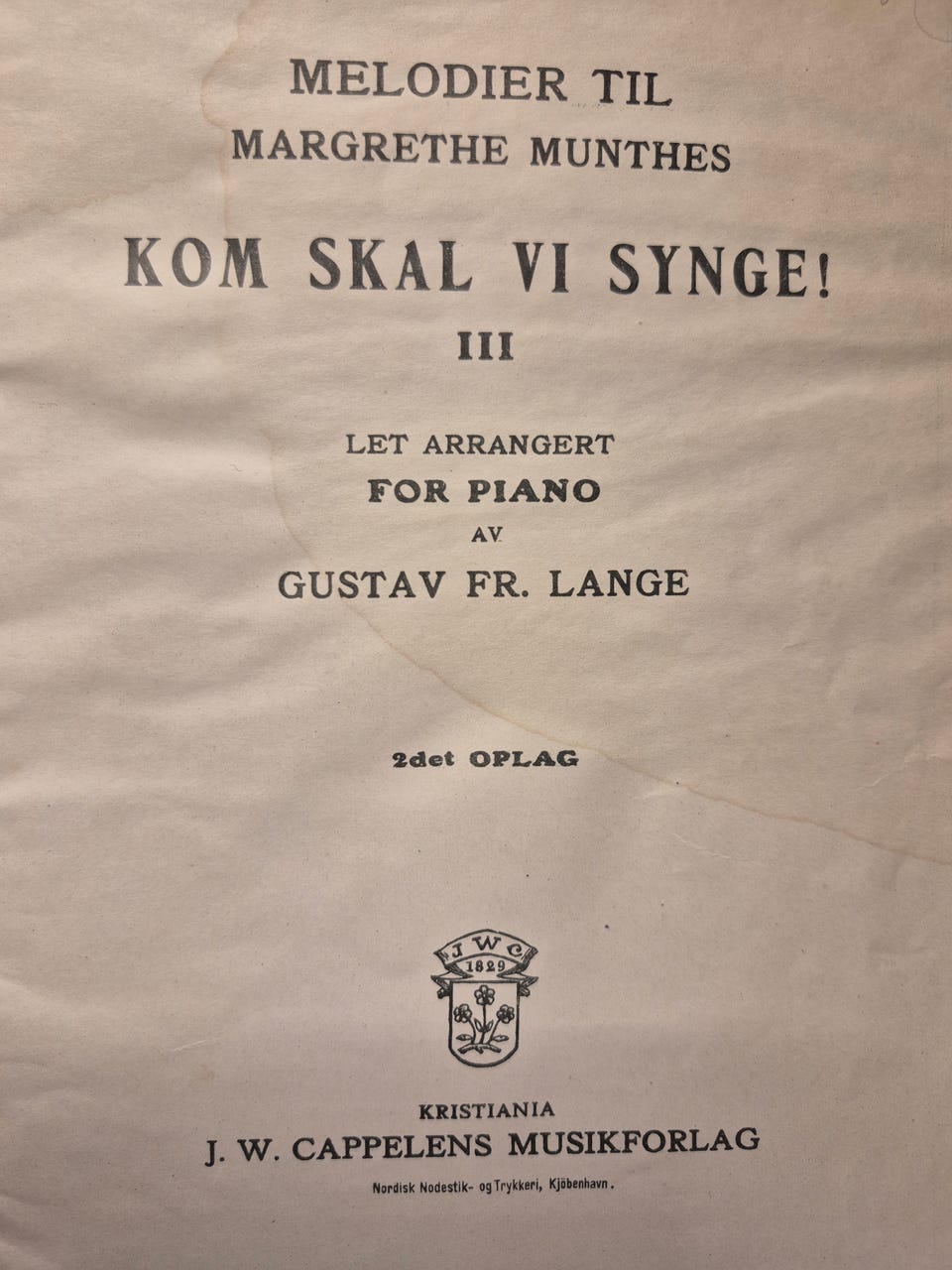 MELODIER TIL
MARGRETHE MUNTHES

KOM SKAL VI SYNGE!

III

LET ARRANGERT
FOR PIANO
AV
GUSTAV FR. LANGE

2det OPLAG

J W C
1829

KRISTIANIA
J. W. CAPPELENS MUSIKFORLAG

Nordisk Nodestik- og Trykkeri, Kjöbenhavn.